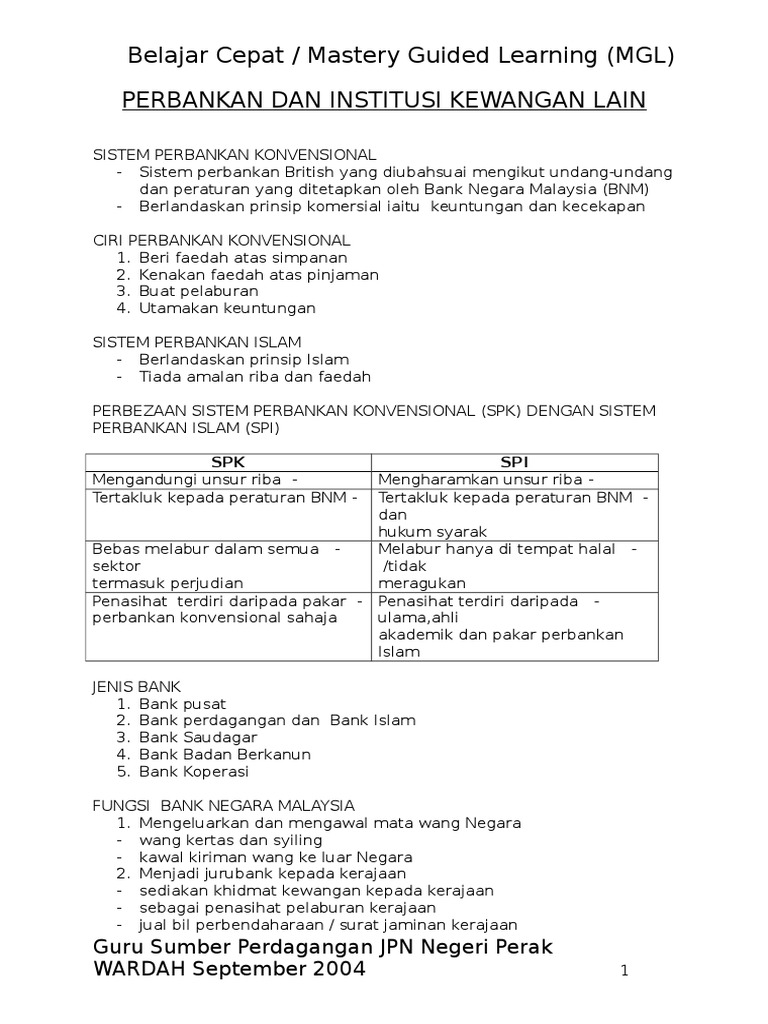 Belajar Cepat / Mastery Guided Learning (MGL)

PERBANKAN DAN INSTITUSI KEWANGAN LAIN

SISTEM PERBANKAN KONVENSIONAL
- Sistem perbankan British yang diubahsuai mengikut undang-undang dan peraturan yang ditetapkan oleh Bank Negara Malaysia (BNM)
- Berlandaskan prinsip komersial iaitu keuntungan dan kecekapan

CIRI PERBANKAN KONVENSIONAL
1. Beri faedah atas simpanan
2. Kenakan faedah atas pinjaman
3. Buat pelaburan
4. Utamakan keuntungan

SISTEM PERBANKAN ISLAM
- Berlandaskan prinsip Islam
- Tiada amalan riba dan faedah

PERBEZAAN SISTEM PERBANKAN KONVENSIONAL (SPK) DENGAN SISTEM PERBANKAN ISLAM (SPI)

| SPK | SPI |
|---|---|
| Mengandungi unsur riba - | Mengharamkan unsur riba - |
| Tertakluk kepada peraturan BNM - | Tertakluk kepada peraturan BNM - dan hukum syarak |
| Bebas melabur dalam semua - sektor termasuk perjudian | Melabur hanya di tempat halal - /tidak meragukan |
| Penasihat terdiri daripada pakar - perbankan konvensional sahaja | Penasihat terdiri daripada - ulama,ahli akademik dan pakar perbankan Islam |

JENIS BANK
1. Bank pusat
2. Bank perdagangan dan Bank Islam
3. Bank Saudagar
4. Bank Badan Berkanun
5. Bank Koperasi

FUNGSI BANK NEGARA MALAYSIA
1. Mengeluarkan dan mengawal mata wang Negara
- wang kertas dan syiling
- kawal kiriman wang ke luar Negara
2. Menjadi jurubank kepada kerajaan
- sediakan khidmat kewangan kepada kerajaan
- sebagai penasihat pelaburan kerajaan
- jual bil perbendaharaan / surat jaminan kerajaan

Guru Sumber Perdagangan JPN Negeri Perak
WARDAH September 2004
1